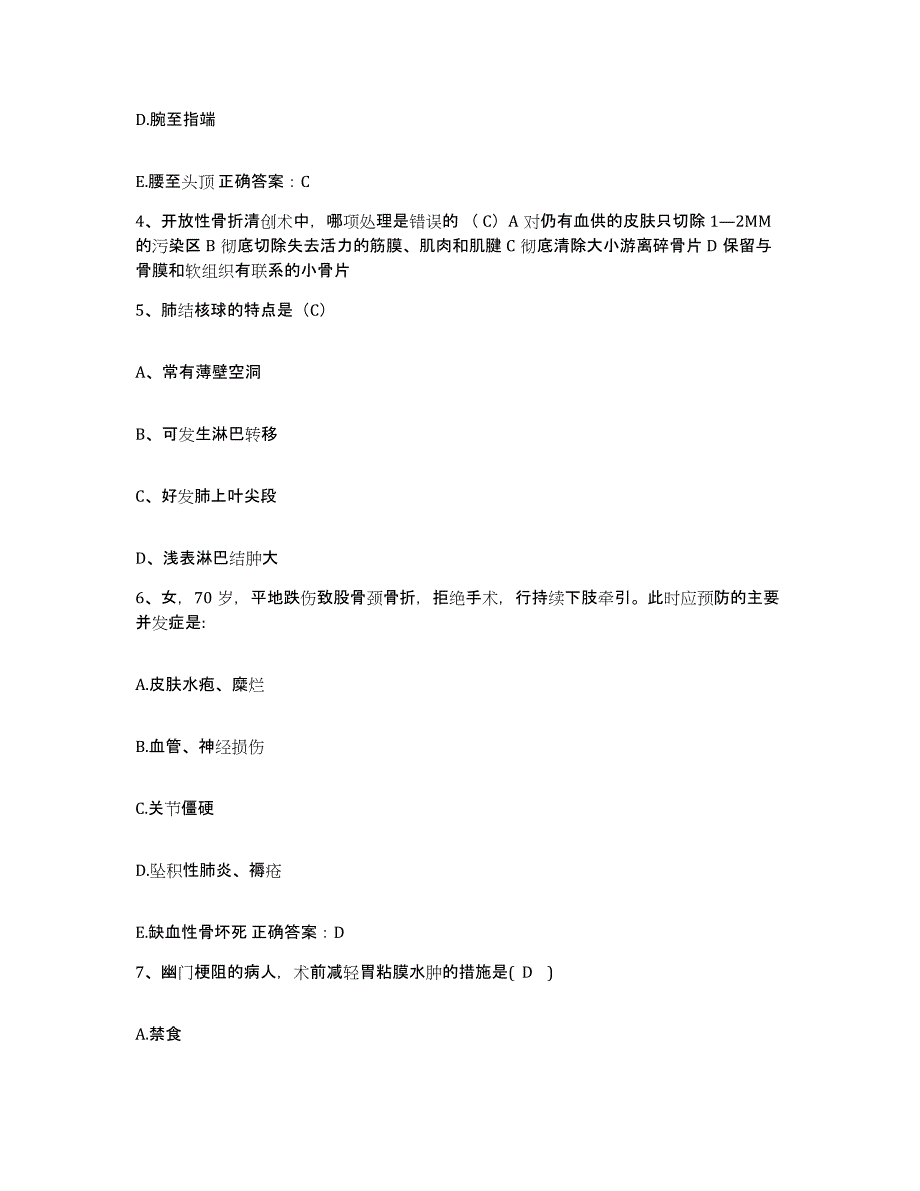 D.腕至指端

E.腰至头顶 正确答案：C

4、开放性骨折清创术中，哪项处理是错误的 （C）A 对仍有血供的皮肤只切除 1—2MM 的污染区 B 彻底切除失去活力的筋膜、肌肉和肌腱 C 彻底清除大小游离碎骨片 D 保留与骨膜和软组织有联系的小骨片

5、肺结核球的特点是（C）

A、常有薄壁空洞

B、可发生淋巴转移

C、好发肺上叶尖段

D、浅表淋巴结肿大

6、女，70 岁，平地跌伤致股骨颈骨折，拒绝手术，行持续下肢牵引。此时应预防的主要并发症是:

A.皮肤水疱、糜烂

B.血管、神经损伤

C.关节僵硬

D.坠积性肺炎、褥疮

E.缺血性骨坏死 正确答案：D

7、幽门梗阻的病人，术前减轻胃粘膜水肿的措施是( D )

A.禁食